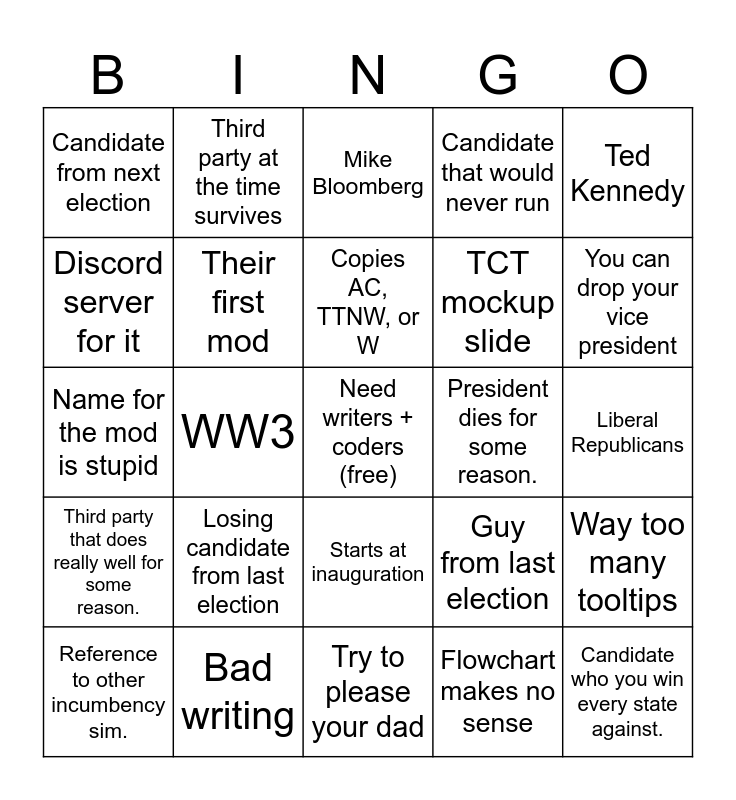 | B | I | N | G | O |
|---|---|---|---|---|
| Candidate from next election | Third party at the time survives | Mike Bloomberg | Candidate that would never run | Ted Kennedy |
| Discord server for it | Their first mod | Copies AC, TTNW, or W | TCT mockup slide | You can drop your vice president |
| Name for the mod is stupid | WW3 | Need writers + coders (free) | President dies for some reason. | Liberal Republicans |
| Third party that does really well for some reason. | Losing candidate from last election | Starts at inauguration | Guy from last election | Way too many tooltips |
| Reference to other incumbency sim. | Bad writing | Try to please your dad | Flowchart makes no sense | Candidate who you win every state against. |